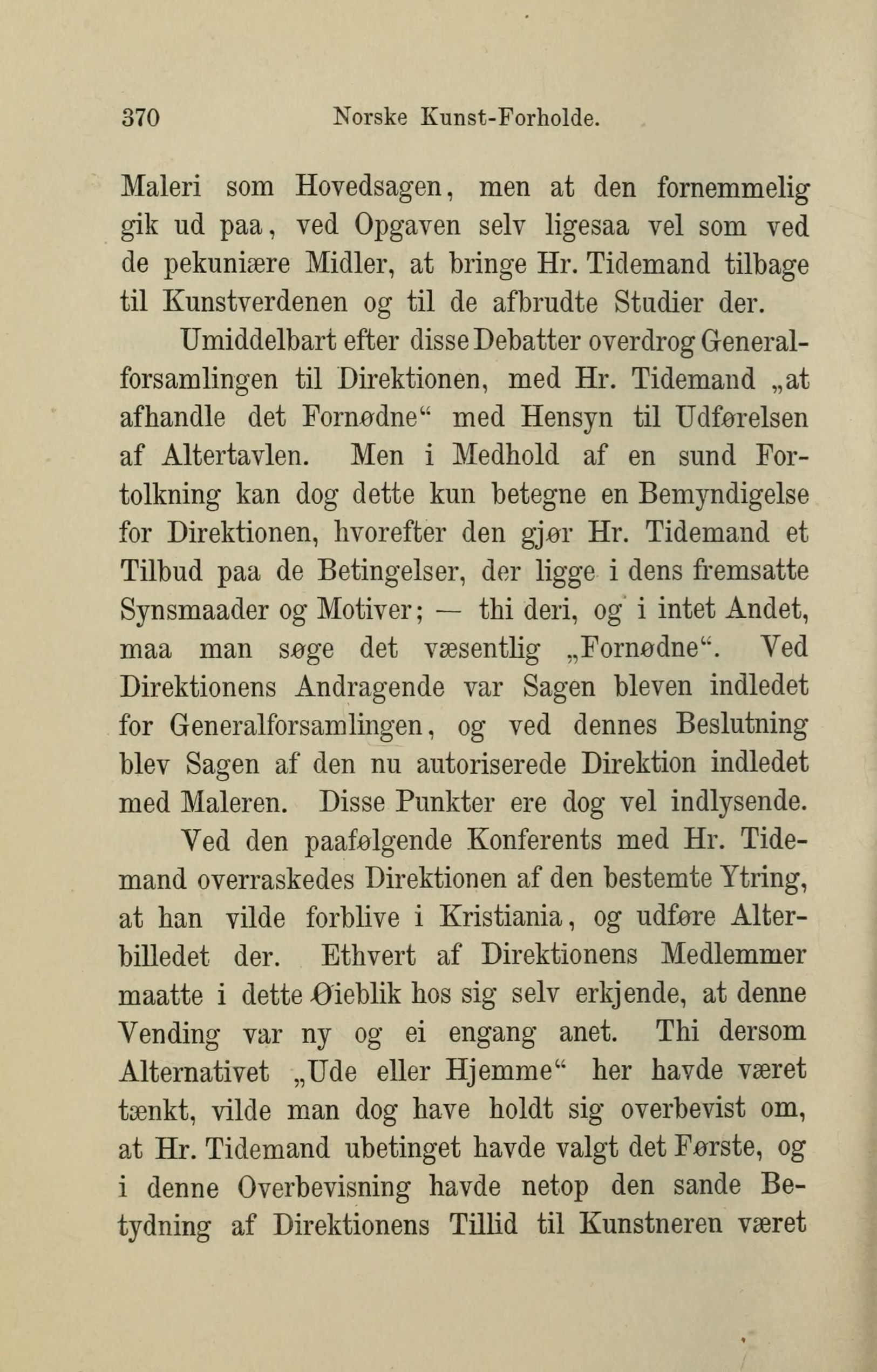 370 Norske Kunst-Forholde.

Maleri som Hovedsagen, men at den fornemmelig gik ud paa, ved Opgaven selv ligesaa vel som ved de pekuniære Midler, at bringe Hr. Tidemand tilbage til Kunstverdenen og til de afbrudte Studier der.

Umiddelbart efter disse Debatter overdrog Generalforsamlingen til Direktionen, med Hr. Tidemand „at afhandle det Fornødne“ med Hensyn til Udførelsen af Altertavlen. Men i Medhold af en sund Fortolkning kan dog dette kun betegne en Bemyndigelse for Direktionen, hvorefter den gjør Hr. Tidemand et Tilbud paa de Betingelser, der ligge i dens fremsatte Synsmaader og Motiver; — thi deri, og i intet Andet, maa man søge det væsentlig „Fornødne“. Ved Direktionens Andragende var Sagen bleven indledet for Generalforsamlingen, og ved dennes Beslutning blev Sagen af den nu autoriserede Direktion indledet med Maleren. Disse Punkter ere dog vel indlysende.

Ved den paafølgende Konferents med Hr. Tidemand overraskedes Direktionen af den bestemte Ytring, at han vilde forblive i Kristiania, og udføre Alterbilledet der. Ethvert af Direktionens Medlemmer maatte i dette Øieblik hos sig selv erkjende, at denne Vending var ny og ei engang anet. Thi dersom Alternativet „Ude eller Hjemme“ her havde været tænkt, vilde man dog have holdt sig overbevist om, at Hr. Tidemand ubetinget havde valgt det Første, og i denne Overbevisning havde netop den sande Betydning af Direktionens Tillid til Kunstneren været